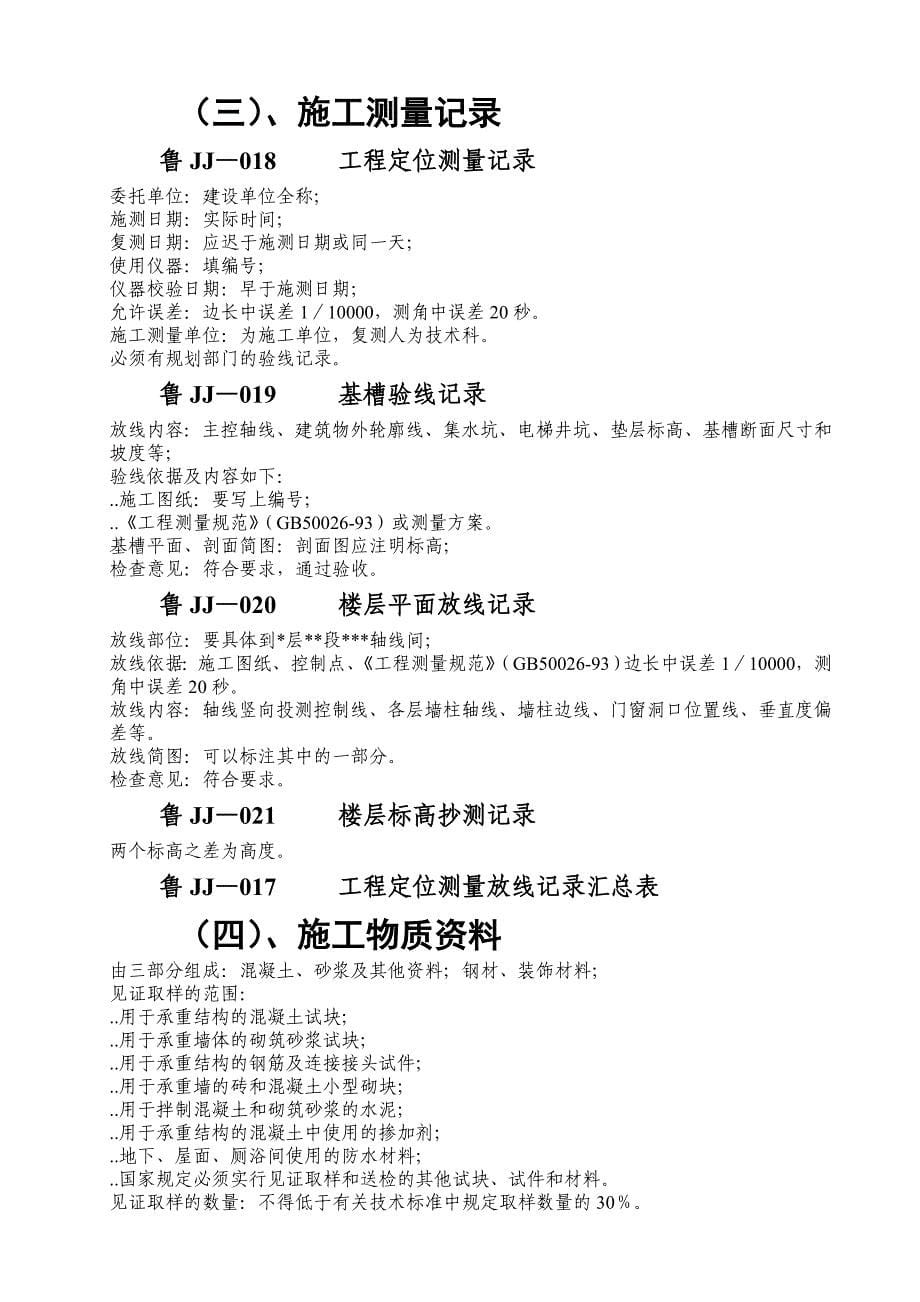 （三）、施工测量记录

鲁 JJ—018　　工程定位测量记录

委托单位：建设单位全称；
施测日期：实际时间；
复测日期：应迟于施测日期或同一天；
使用仪器：填编号；
仪器校验日期：早于施测日期；
允许误差：边长中误差 1／10000，测角中误差 20 秒。
施工测量单位：为施工单位，复测人为技术科。
必须有规划部门的验线记录。

鲁 JJ—019　　基槽验线记录

放线内容：主控轴线、建筑物外轮廓线、集水坑、电梯井坑、垫层标高、基槽断面尺寸和坡度等；
验线依据及内容如下：
..施工图纸：要写上编号；
..《工程测量规范》（GB50026-93）或测量方案。
基槽平面、剖面简图：剖面图应注明标高；
检查意见：符合要求，通过验收。

鲁 JJ—020　　楼层平面放线记录

放线部位：要具体到*层**段***轴线间；
放线依据：施工图纸、控制点、《工程测量规范》（GB50026-93）边长中误差 1／10000，测角中误差 20 秒。
放线内容：轴线竖向投测控制线、各层墙柱轴线、墙柱边线、门窗洞口位置线、垂直度偏差等。
放线简图：可以标注其中的一部分。
检查意见：符合要求。

鲁 JJ—021　　楼层标高抄测记录

两个标高之差为高度。

鲁 JJ—017　　工程定位测量放线记录汇总表

（四）、施工物质资料

由三部分组成：混凝土、砂浆及其他资料；钢材、装饰材料；
见证取样的范围：
..用于承重结构的混凝土试块；
..用于承重墙体的砌筑砂浆试块；
..用于承重结构的钢筋及连接接头试件；
..用于承重墙的砖和混凝土小型砌块；
..用于拌制混凝土和砌筑砂浆的水泥；
..用于承重结构的混凝土中使用的掺加剂；
..地下、屋面、厕浴间使用的防水材料；
..国家规定必须实行见证取样和送检的其他试块、试件和材料。
见证取样的数量：不得低于有关技术标准中规定取样数量的 30％。